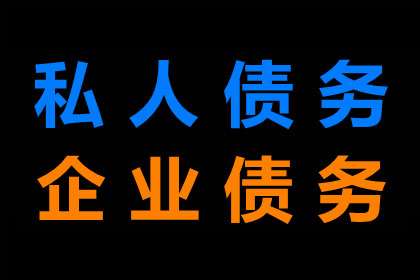 私人债务
企业债务